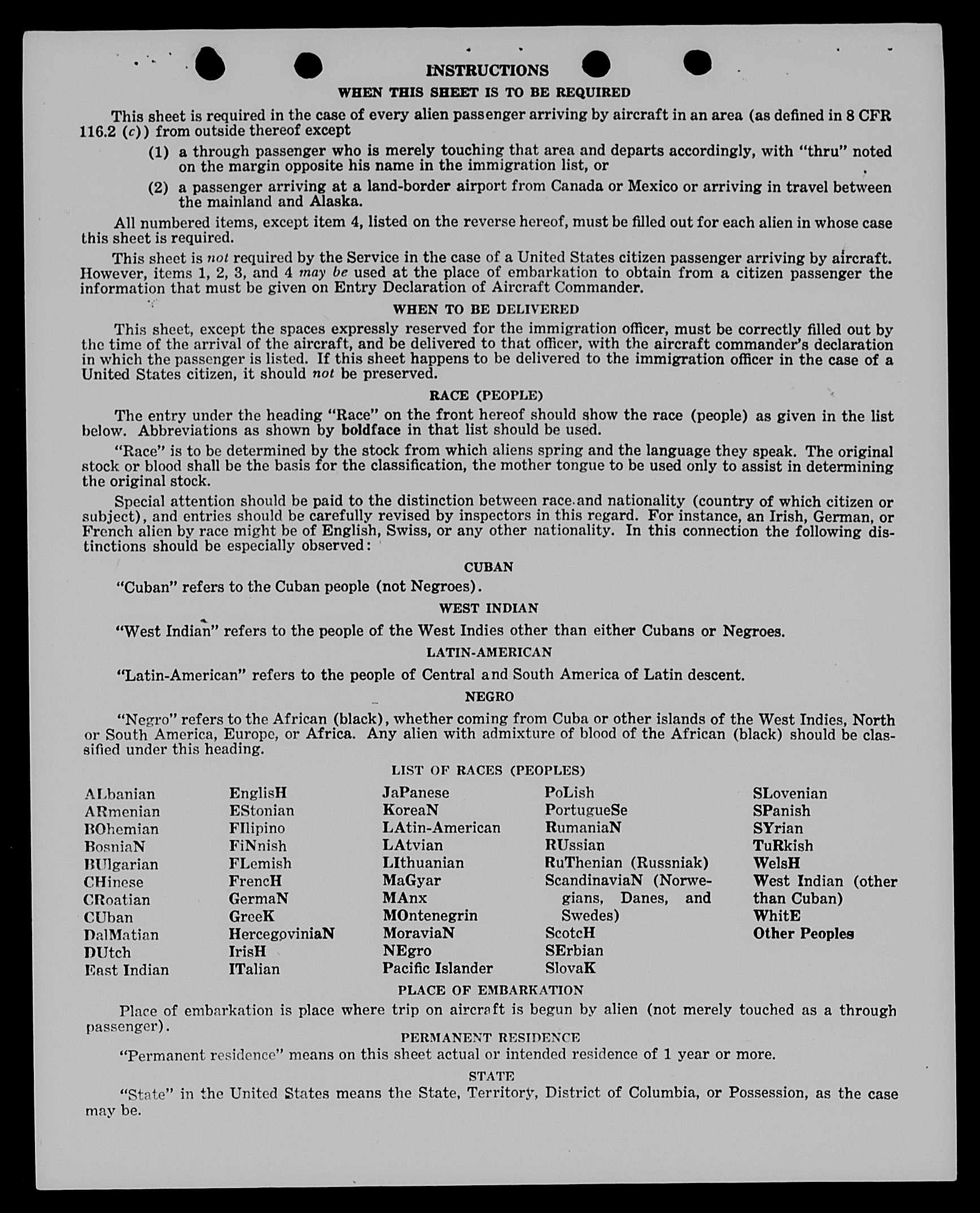 INSTRUCTIONS
WHEN THIS SHEET IS TO BE REQUIRED

This sheet is required in the case of every alien passenger arriving by aircraft in an area (as defined in 8 CFR 116.2 (c)) from outside thereof except

(1) a through passenger who is merely touching that area and departs accordingly, with "thru" noted on the margin opposite his name in the immigration list, or

(2) a passenger arriving at a land-border airport from Canada or Mexico or arriving in travel between the mainland and Alaska.

All numbered items, except item 4, listed on the reverse hereof, must be filled out for each alien in whose case this sheet is required.

This sheet is not required by the Service in the case of a United States citizen passenger arriving by aircraft. However, items 1, 2, 3, and 4 may be used at the place of embarkation to obtain from a citizen passenger the information that must be given on Entry Declaration of Aircraft Commander.

WHEN TO BE DELIVERED

This sheet, except the spaces expressly reserved for the immigration officer, must be correctly filled out by the time of the arrival of the aircraft, and be delivered to that officer, with the aircraft commander's declaration in which the passenger is listed. If this sheet happens to be delivered to the immigration officer in the case of a United States citizen, it should not be preserved.

RACE (PEOPLE)

The entry under the heading "Race" on the front hereof should show the race (people) as given in the list below. Abbreviations as shown by boldface in that list should be used.

"Race" is to be determined by the stock from which aliens spring and the language they speak. The original stock or blood shall be the basis for the classification, the mother tongue to be used only to assist in determining the original stock.

Special attention should be paid to the distinction between race and nationality (country of which citizen or subject), and entries should be carefully revised by inspectors in this regard. For instance, an Irish, German, or French alien by race might be of English, Swiss, or any other nationality. In this connection the following distinctions should be especially observed:

CUBAN

"Cuban" refers to the Cuban people (not Negroes).

WEST INDIAN

"West Indian" refers to the people of the West Indies other than either Cubans or Negroes.

LATIN-AMERICAN

"Latin-American" refers to the people of Central and South America of Latin descent.

NEGRO

"Negro" refers to the African (black), whether coming from Cuba or other islands of the West Indies, North or South America, Europe, or Africa. Any alien with admixture of blood of the African (black) should be classified under this heading.

LIST OF RACES (PEOPLES)

ALbanian
ARmenian
BOhemian
BosniaN
BUlgarian
CHinese
CRoatian
CUban
DalMatian
DUtch
East Indian

EnglisH
EStonian
FIlipino
FiNnish
FLemish
FrencH
GermaN
GreeK
HercegoviniaN
IrisH
ITalian

JaPanese
KoreaN
LAtin-American
LAtvian
LIthuanian
MaGyar
MAnx
MOntenegrin
MoraviaN
NEgro
Pacific Islander

PoLish
PortugueSe
RumaniaN
RUssian
RuThenian (Russniak)
ScandinaviaN (Norwegians, Danes, and Swedes)
ScotcH
SErbian
SlovaK

SLovenian
SPanish
SYrian
TuRkish
WelsH
West Indian (other than Cuban)
WhitE
Other Peoples

PLACE OF EMBARKATION

Place of embarkation is place where trip on aircraft is begun by alien (not merely touched as a through passenger).

PERMANENT RESIDENCE

"Permanent residence" means on this sheet actual or intended residence of 1 year or more.

STATE

"State" in the United States means the State, Territory, District of Columbia, or Possession, as the case may be.